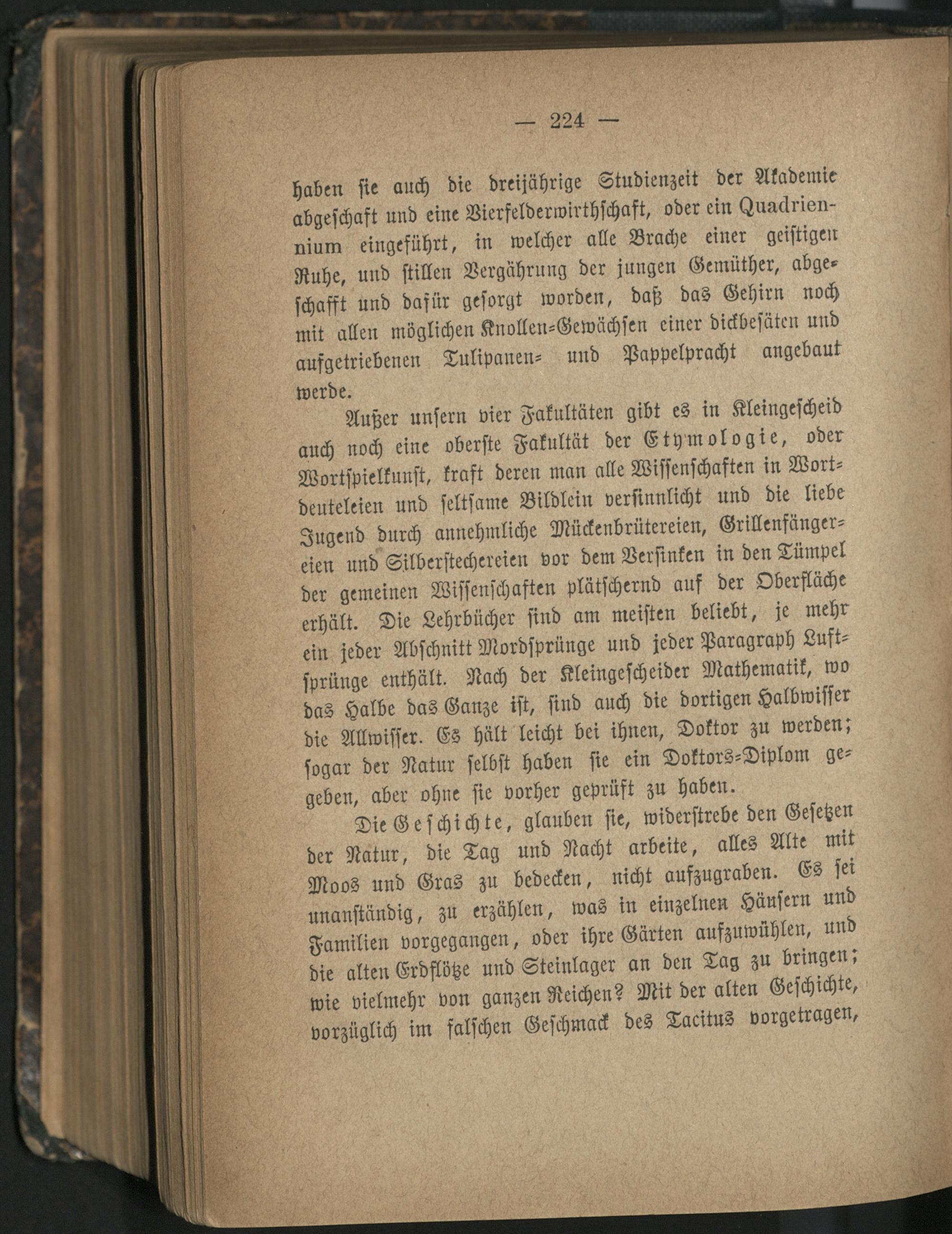 — 224 —

haben sie auch die dreijährige Studienzeit der Akademie abgeschaft und eine Vierfelderwirthschaft, oder ein Quadriennium eingeführt, in welcher alle Brache einer geistigen Ruhe, und stillen Vergährung der jungen Gemüther, abgeschafft und dafür gesorgt worden, daß das Gehirn noch mit allen möglichen Knollen-Gewächsen einer dickbesäten und aufgetriebenen Tulipanen- und Pappelpracht angebaut werde.

Außer unsern vier Fakultäten gibt es in Kleingescheid auch noch eine oberste Fakultät der Etymologie, oder Wortspielkunst, kraft deren man alle Wissenschaften in Wortdeuteleien und seltsame Bildlein versinnlicht und die liebe Jugend durch annehmliche Mückenbrütereien, Grillenfängereien und Silberstechereien vor dem Versinken in den Tümpel der gemeinen Wissenschaften plätschernd auf der Oberfläche erhält. Die Lehrbücher sind am meisten beliebt, je mehr ein jeder Abschnitt Mordsprünge und jeder Paragraph Luftsprünge enthält. Nach der Kleingescheider Mathematik, wo das Halbe das Ganze ist, sind auch die dortigen Halbwisser die Allwisser. Es hält leicht bei ihnen, Doktor zu werden; sogar der Natur selbst haben sie ein Doktors-Diplom gegeben, aber ohne sie vorher geprüft zu haben.

Die Geschichte, glauben sie, widerstrebe den Gesetzen der Natur, die Tag und Nacht arbeite, alles Alte mit Moos und Gras zu bedecken, nicht aufzugraben. Es sei unanständig, zu erzählen, was in einzelnen Häusern und Familien vorgegangen, oder ihre Gärten aufzuwühlen, und die alten Erdflötze und Steinlager an den Tag zu bringen; wie vielmehr von ganzen Reichen? Mit der alten Geschichte, vorzüglich im falschen Geschmack des Tacitus vorgetragen,